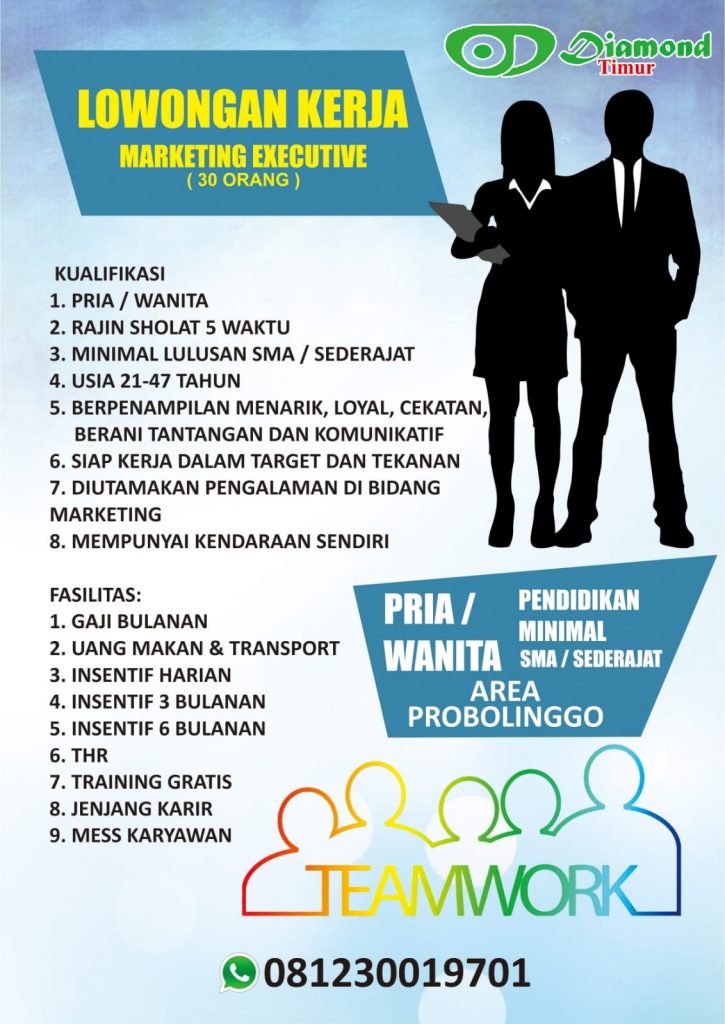 Diamond Timur

LOWONGAN KERJA
MARKETING EXECUTIVE
( 30 ORANG )

KUALIFIKASI
1. PRIA / WANITA
2. RAJIN SHOLAT 5 WAKTU
3. MINIMAL LULUSAN SMA / SEDERAJAT
4. USIA 21-47 TAHUN
5. BERPENAMPILAN MENARIK, LOYAL, CEKATAN, BERANI TANTANGAN DAN KOMUNIKATIF
6. SIAP KERJA DALAM TARGET DAN TEKANAN
7. DIUTAMAKAN PENGALAMAN DI BIDANG MARKETING
8. MEMPUNYAI KENDARAAN SENDIRI

FASILITAS:
1. GAJI BULANAN
2. UANG MAKAN & TRANSPORT
3. INSENTIF HARIAN
4. INSENTIF 3 BULANAN
5. INSENTIF 6 BULANAN
6. THR
7. TRAINING GRATIS
8. JENJANG KARIR
9. MESS KARYAWAN

PRIA / WANITA
PENDIDIKAN MINIMAL SMA / SEDERAJAT
AREA PROBOLINGGO

TEAMWORK

081230019701